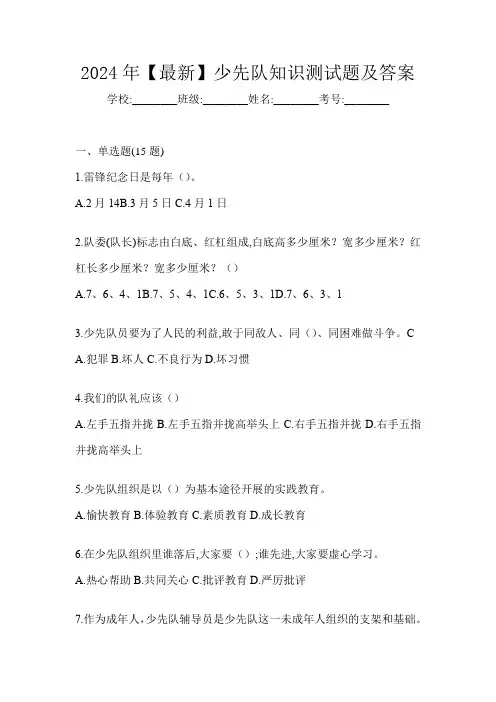 2024 年【最新】少先队知识测试题及答案

学校:________班级:________姓名:________考号:________

一、单选题(15 题)

1.雷锋纪念日是每年（）。

A.2 月 14B.3 月 5 日 C.4 月 1 日

2.队委(队长)标志由白底、红杠组成,白底高多少厘米？宽多少厘米？红杠长多少厘米？宽多少厘米？（）

A.7、6、4、1B.7、5、4、1C.6、5、3、1D.7、6、3、1

3.少先队员要为了人民的利益,敢于同敌人、同（）、同困难做斗争。C

A.犯罪 B.坏人 C.不良行为 D.坏习惯

4.我们的队礼应该（）

A.左手五指并拢 B.左手五指并拢高举头上 C.右手五指并拢 D.右手五指并拢高举头上

5.少先队组织是以（）为基本途径开展的实践教育。

A.愉快教育 B.体验教育 C.素质教育 D.成长教育

6.在少先队组织里谁落后,大家要（）;谁先进,大家要虚心学习。

A.热心帮助 B.共同关心 C.批评教育 D.严厉批评

7.作为成年人,少先队辅导员是少先队这一未成年人组织的支架和基础。